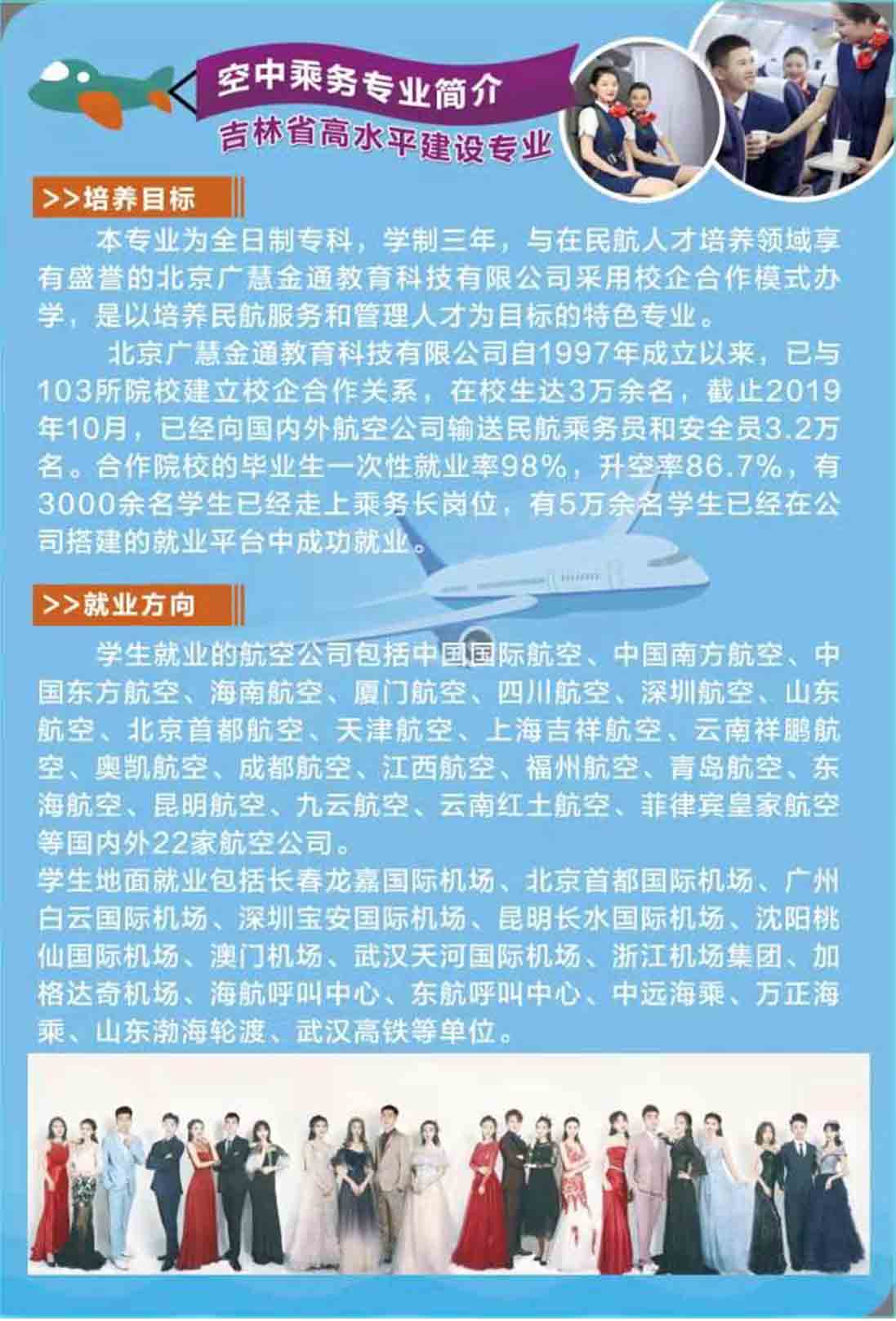 空中乘务专业简介

吉林省高水平建设专业

>>培养目标

本专业为全日制专科，学制三年，与在民航人才培养领域享有盛誉的北京广慧金通教育科技有限公司采用校企合作模式办学，是以培养民航服务和管理人才为目标的特色专业。

北京广慧金通教育科技有限公司自1997年成立以来，已与103所院校建立校企合作关系，在校生达3万余名，截止2019年10月，已经向国内外航空公司输送民航乘务员和安全员3.2万名。合作院校的毕业生一次性就业率98%，升空率86.7%，有3000余名学生已经走上乘务长岗位，有5万余名学生已经在公司搭建的就业平台中成功就业。

>>就业方向

学生就业的航空公司包括中国国际航空、中国南方航空、中国东方航空、海南航空、厦门航空、四川航空、深圳航空、山东航空、北京首都航空、天津航空、上海吉祥航空、云南祥鹏航空、奥凯航空、成都航空、江西航空、福州航空、青岛航空、东海航空、昆明航空、九云航空、云南红土航空、菲律宾皇家航空等国内外22家航空公司。

学生地面就业包括长春龙嘉国际机场、北京首都国际机场、广州白云国际机场、深圳宝安国际机场、昆明长水国际机场、沈阳桃仙国际机场、澳门机场、武汉天河国际机场、浙江机场集团、加格达奇机场、海航呼叫中心、东航呼叫中心、中远海乘、万正海乘、山东渤海轮渡、武汉高铁等单位。